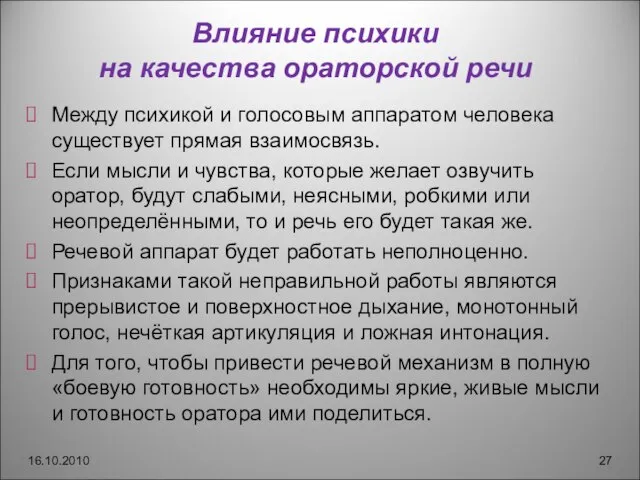 Влияние психики на качества ораторской речи

Между психикой и голосовым аппаратом человека существует прямая взаимосвязь.

Если мысли и чувства, которые желает озвучить оратор, будут слабыми, неясными, робкими или неопределёнными, то и речь его будет такая же.

Речевой аппарат будет работать неполноценно.

Признаками такой неправильной работы являются прерывистое и поверхностное дыхание, монотонный голос, нечёткая артикуляция и ложная интонация.

Для того, чтобы привести речевой механизм в полную «боевую готовность» необходимы яркие, живые мысли и готовность оратора ими поделиться.

16.10.2010

27